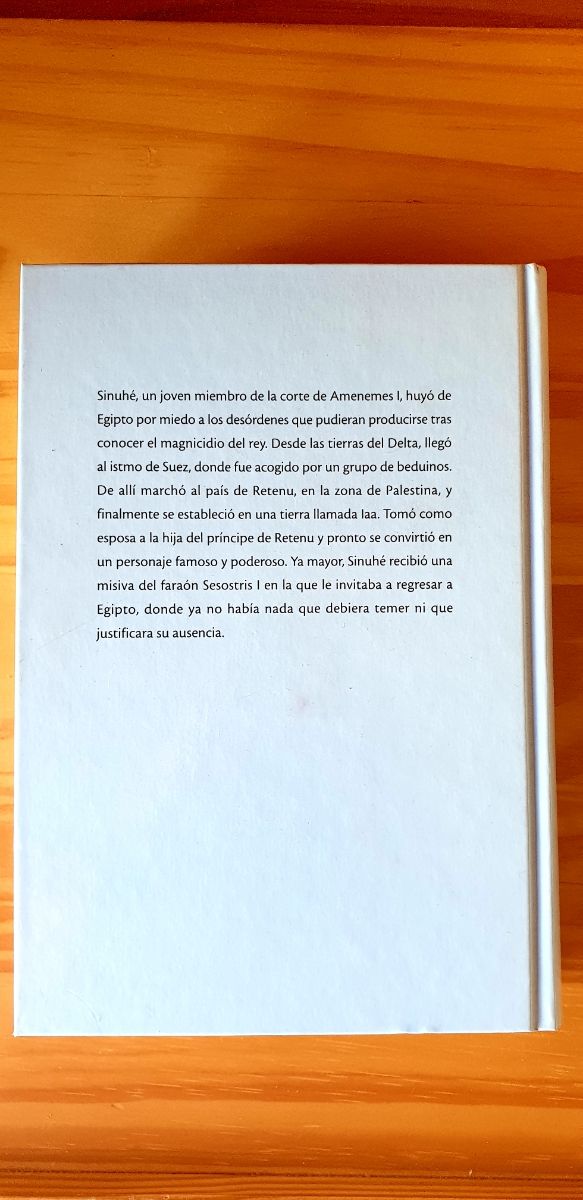 Sinuhé, un joven miembro de la corte de Amenemes I, huyó de Egipto por miedo a los desórdenes que pudieran producirse tras conocer el magnicidio del rey. Desde las tierras del Delta, llegó al istmo de Suez, donde fue acogido por un grupo de beduinos. De allí marchó al país de Retenu, en la zona de Palestina, y finalmente se estableció en una tierra llamada Iaa. Tomó como esposa a la hija del príncipe de Retenu y pronto se convirtió en un personaje famoso y poderoso. Ya mayor, Sinuhé recibió una misiva del faraón Sesostris I en la que le invitaba a regresar a Egipto, donde ya no había nada que debiera temer ni que justificara su ausencia.